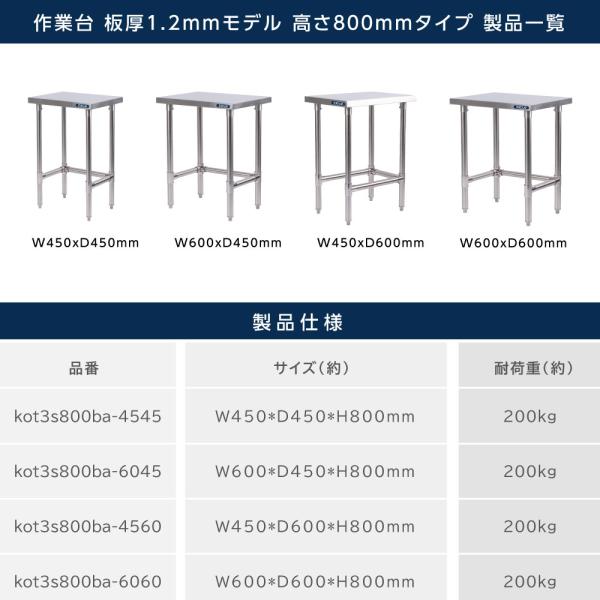 作業台 板厚1.2mmモデル 高さ800mmタイプ 製品一覧

W450xD450mm

W600xD450mm

W450xD600mm

W600xD600mm

製品仕様

| 品番 | サイズ（約） | 耐荷重（約） |
|---|---|---|
| kot3s800ba-4545 | W450*D450*H800mm | 200kg |
| kot3s800ba-6045 | W600*D450*H800mm | 200kg |
| kot3s800ba-4560 | W450*D600*H800mm | 200kg |
| kot3s800ba-6060 | W600*D600*H800mm | 200kg |